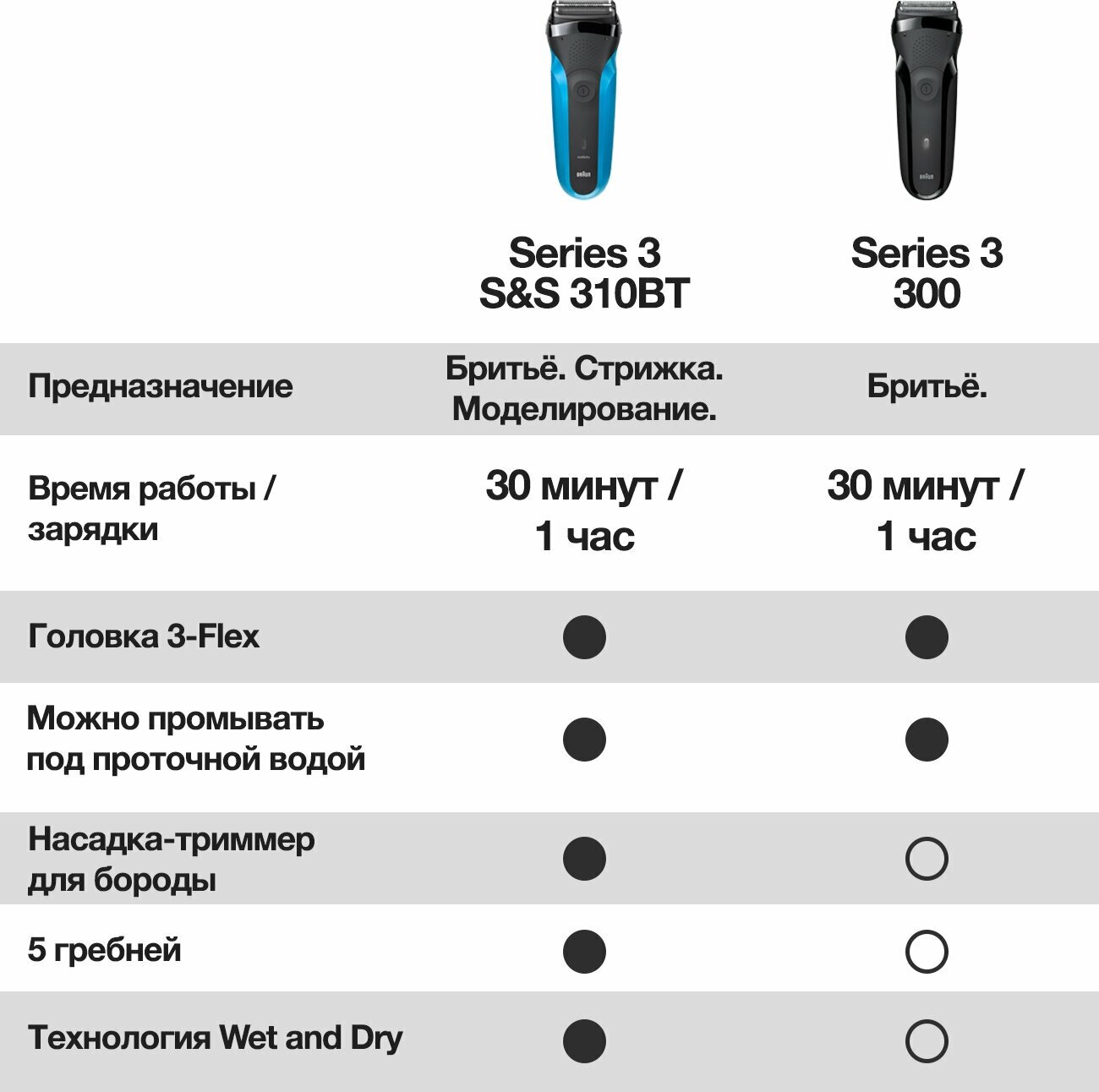 | | Series 3 S&S 310BT | Series 3 300 |
|---|---|---|
| Предназначение | Бритьё. Стрижка. Моделирование. | Бритьё. |
| Время работы / зарядки | 30 минут / 1 час | 30 минут / 1 час |
| Головка 3-Flex | ● | ● |
| Можно промывать под проточной водой | ● | ● |
| Насадка-триммер для бороды | ● | ○ |
| 5 гребней | ● | ○ |
| Технология Wet and Dry | ● | ○ |